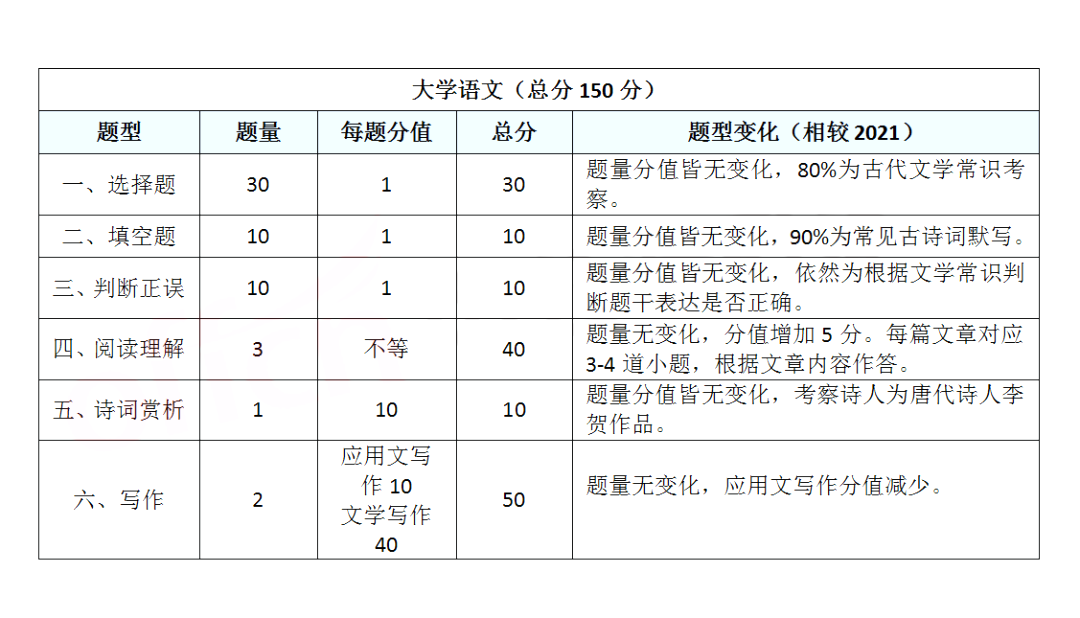 大学语文（总分 150 分）

| 题型 | 题量 | 每题分值 | 总分 | 题型变化（相较 2021） |
|---|---|---|---|---|
| 一、选择题 | 30 | 1 | 30 | 题量分值皆无变化，80%为古代文学常识考察。 |
| 二、填空题 | 10 | 1 | 10 | 题量分值皆无变化，90%为常见古诗词默写。 |
| 三、判断正误 | 10 | 1 | 10 | 题量分值皆无变化，依然为根据文学常识判断题干表达是否正确。 |
| 四、阅读理解 | 3 | 不等 | 40 | 题量无变化，分值增加 5 分。每篇文章对应 3-4 道小题，根据文章内容作答。 |
| 五、诗词赏析 | 1 | 10 | 10 | 题量分值皆无变化，考察诗人为唐代诗人李贺作品。 |
| 六、写作 | 2 | 应用文写作 10 文学写作 40 | 50 | 题量无变化，应用文写作分值减少。 |